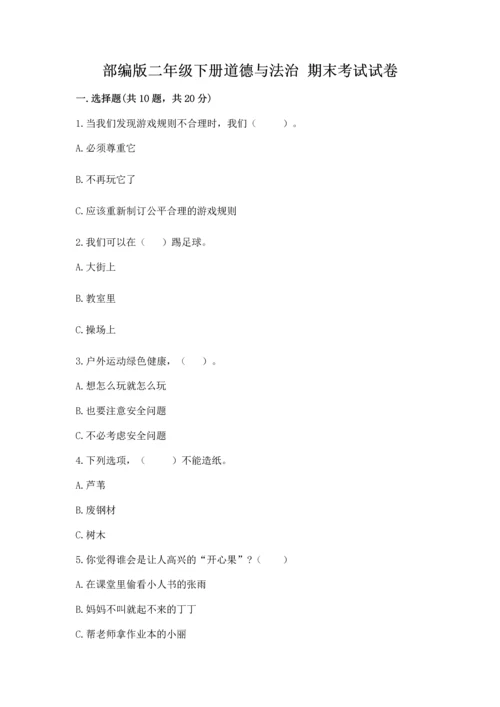 部编版二年级下册道德与法治 期末考试试卷

一. 选择题(共 10 题，共 20 分)

1. 当我们发现游戏规则不合理时，我们（　　）。

A. 必须尊重它

B. 不再玩它了

C. 应该重新制订公平合理的游戏规则

2. 我们可以在（　）踢足球。

A. 大街上

B. 教室里

C. 操场上

3. 户外运动绿色健康，（　）。

A. 想怎么玩就怎么玩

B. 也要注意安全问题

C. 不必考虑安全问题

4. 下列选项，（　　）不能造纸。

A. 芦苇

B. 废钢材

C. 树木

5. 你觉得谁会是让人高兴的“开心果”？（　　）

A. 在课堂里偷看小人书的张雨

B. 妈妈不叫就起不来的丁丁

C. 帮老师拿作业本的小丽